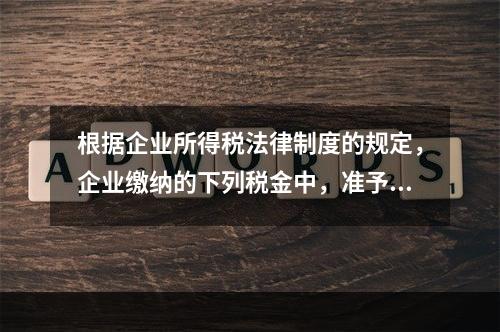 根据企业所得税法律制度的规定，企业缴纳的下列税金中，准予…

ADWORDS